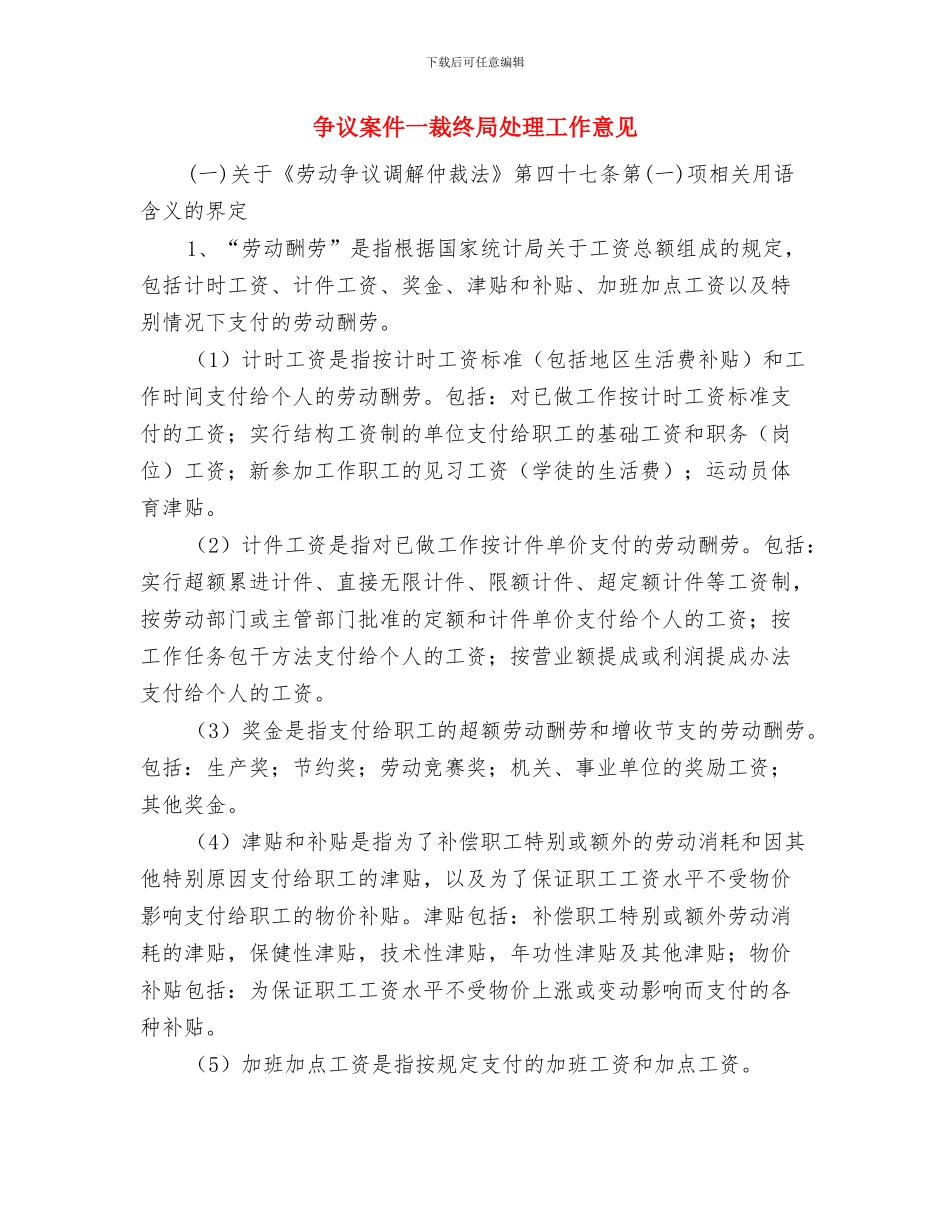 下载后可任意编辑

争议案件一裁终局处理工作意见

(一)关于《劳动争议调解仲裁法》第四十七条第(一)项相关用语含义的界定

1、“劳动酬劳”是指根据国家统计局关于工资总额组成的规定，包括计时工资、计件工资、奖金、津贴和补贴、加班加点工资以及特别情况下支付的劳动酬劳。

（1）计时工资是指按计时工资标准（包括地区生活费补贴）和工作时间支付给个人的劳动酬劳。包括：对已做工作按计时工资标准支付的工资；实行结构工资制的单位支付给职工的基础工资和职务（岗位）工资；新参加工作职工的见习工资（学徒的生活费）；运动员体育津贴。

（2）计件工资是指对已做工作按计件单价支付的劳动酬劳。包括：实行超额累进计件、直接无限计件、限额计件、超定额计件等工资制，按劳动部门或主管部门批准的定额和计件单价支付给个人的工资；按工作任务包干方法支付给个人的工资；按营业额提成或利润提成办法支付给个人的工资。

（3）奖金是指支付给职工的超额劳动酬劳和增收节支的劳动酬劳。包括：生产奖；节约奖；劳动竞赛奖；机关、事业单位的奖励工资；其他奖金。

（4）津贴和补贴是指为了补偿职工特别或额外的劳动消耗和因其他特别原因支付给职工的津贴，以及为了保证职工工资水平不受物价影响支付给职工的物价补贴。津贴包括：补偿职工特别或额外劳动消耗的津贴，保健性津贴，技术性津贴，年功性津贴及其他津贴；物价补贴包括：为保证职工工资水平不受物价上涨或变动影响而支付的各种补贴。

（5）加班加点工资是指按规定支付的加班工资和加点工资。